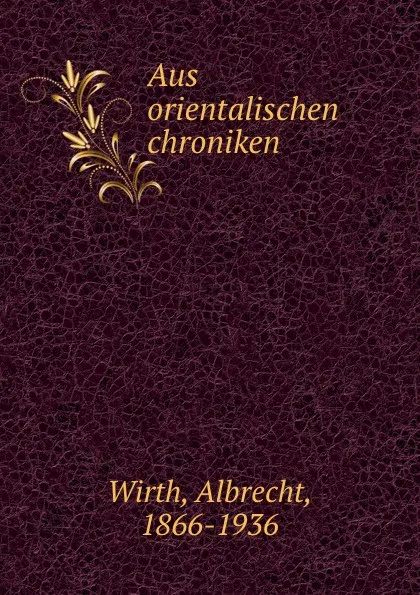 Aus orientalischen chroniken

Wirth, Albrecht, 1866-1936